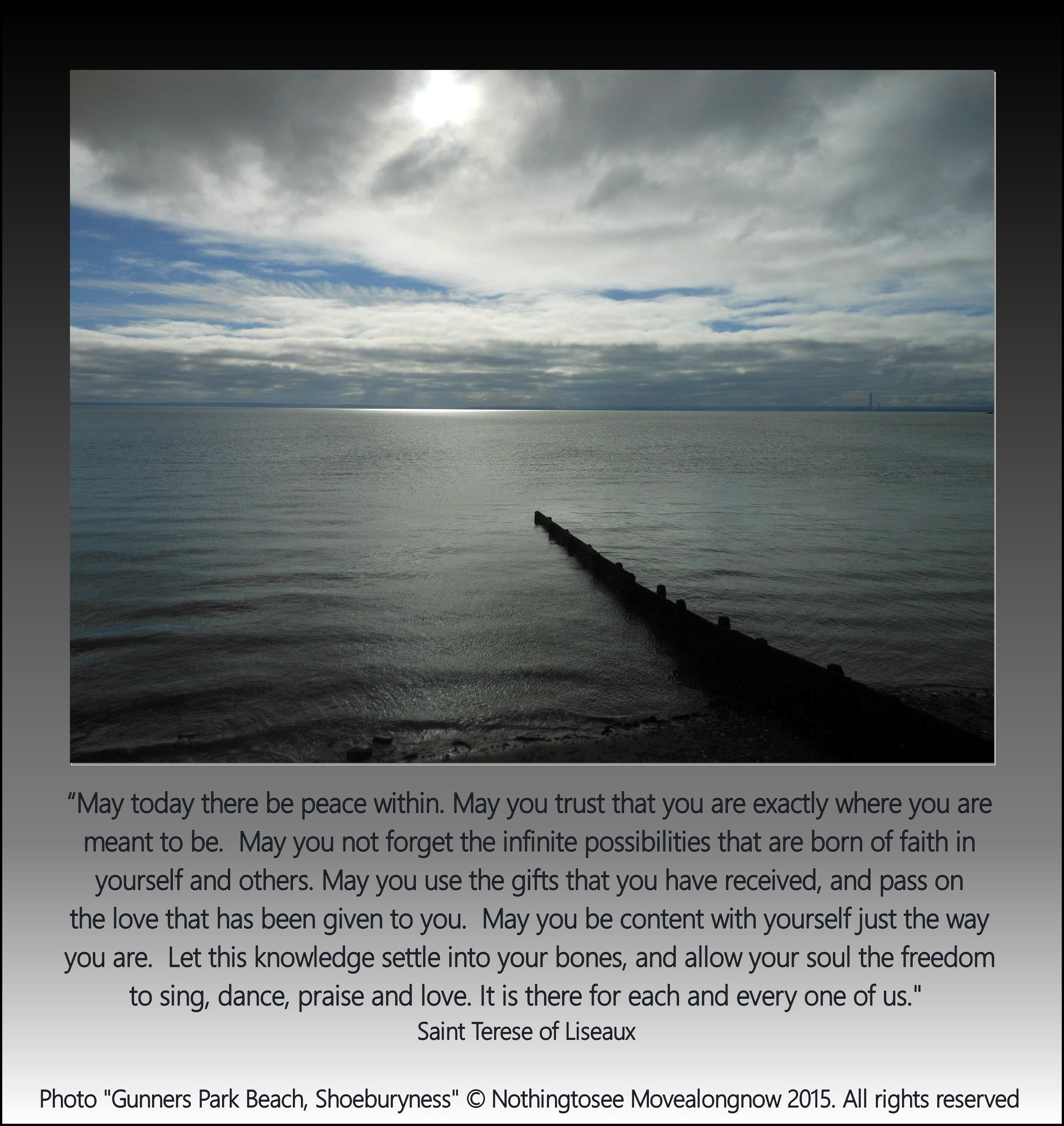 "May today there be peace within. May you trust that you are exactly where you are meant to be. May you not forget the infinite possibilities that are born of faith in yourself and others. May you use the gifts that you have received, and pass on the love that has been given to you. May you be content with yourself just the way you are. Let this knowledge settle into your bones, and allow your soul the freedom to sing, dance, praise and love. It is there for each and every one of us."

Saint Terese of Liseaux

Photo "Gunners Park Beach, Shoeburyness" © Nothingtosee Movealongnow 2015. All rights reserved